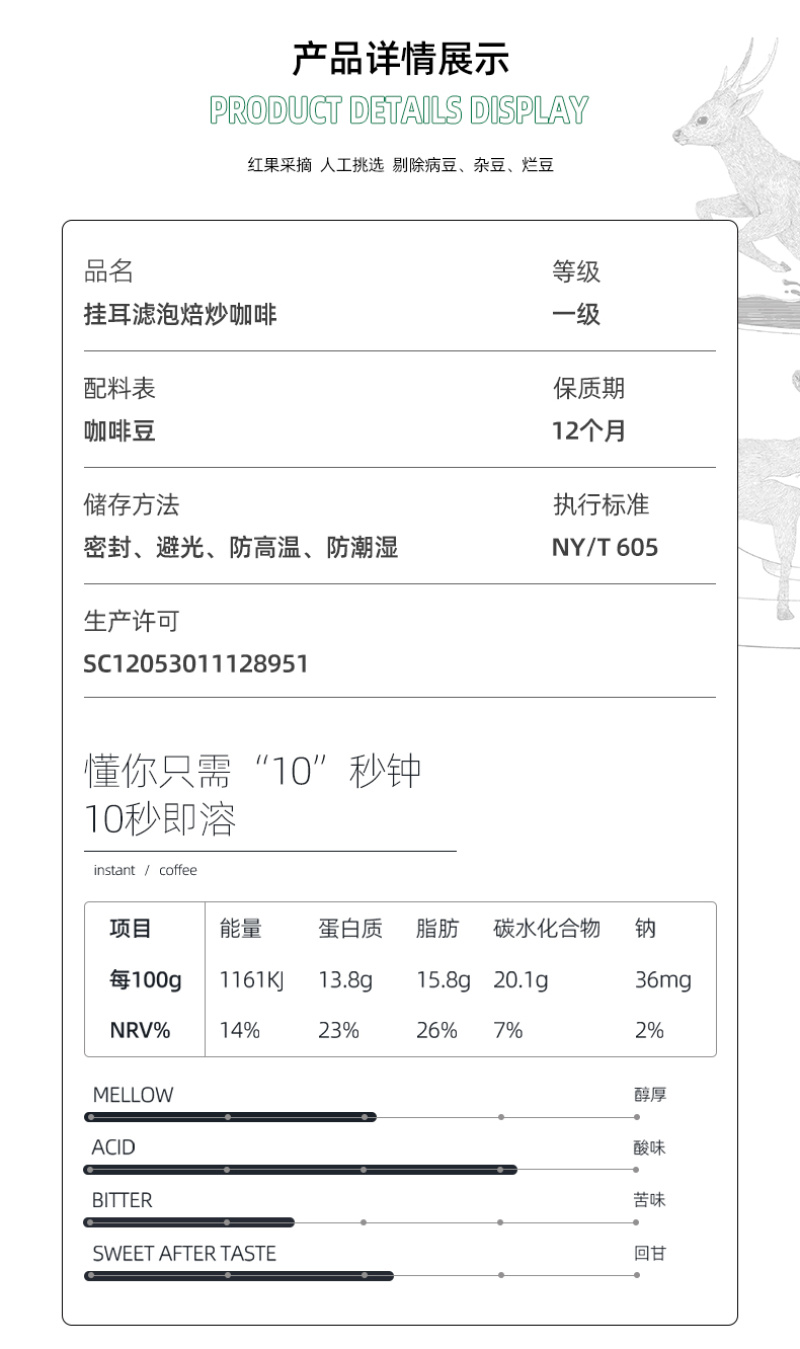 产品详情展示
PRODUCT DETAILS DISPLAY

红果采摘 人工挑选 剔除病豆、杂豆、烂豆

品名
挂耳滤泡焙炒咖啡

等级
一级

配料表
咖啡豆

保质期
12个月

储存方法
密封、避光、防高温、防潮湿

执行标准
NY/T 605

生产许可
SC12053011128951

懂你只需“10”秒钟
10秒即溶

instant / coffee

| 项目 | 能量 | 蛋白质 | 脂肪 | 碳水化合物 | 钠 |
|---|---|---|---|---|---|
| 每100g | 1161KJ | 13.8g | 15.8g | 20.1g | 36mg |
| NRV% | 14% | 23% | 26% | 7% | 2% |

MELLOW 醇厚

ACID 酸味

BITTER 苦味

SWEET AFTER TASTE 回甘